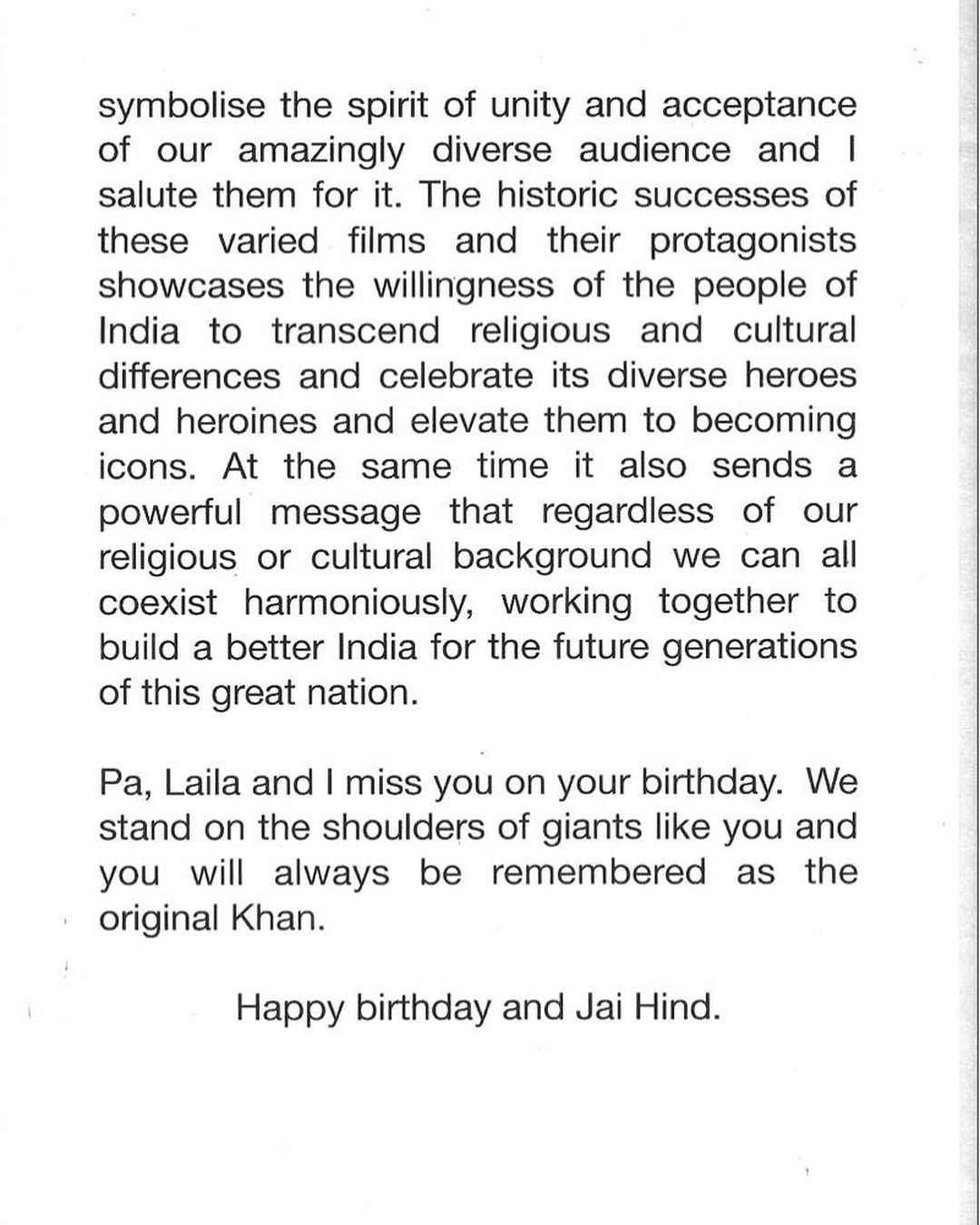 symbolise the spirit of unity and acceptance of our amazingly diverse audience and I salute them for it. The historic successes of these varied films and their protagonists showcases the willingness of the people of India to transcend religious and cultural differences and celebrate its diverse heroes and heroines and elevate them to becoming icons. At the same time it also sends a powerful message that regardless of our religious or cultural background we can all coexist harmoniously, working together to build a better India for the future generations of this great nation.

Pa, Laila and I miss you on your birthday. We stand on the shoulders of giants like you and you will always be remembered as the original Khan.

Happy birthday and Jai Hind.